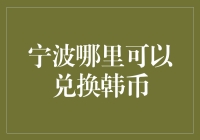 宁波哪里可以兑换韩币